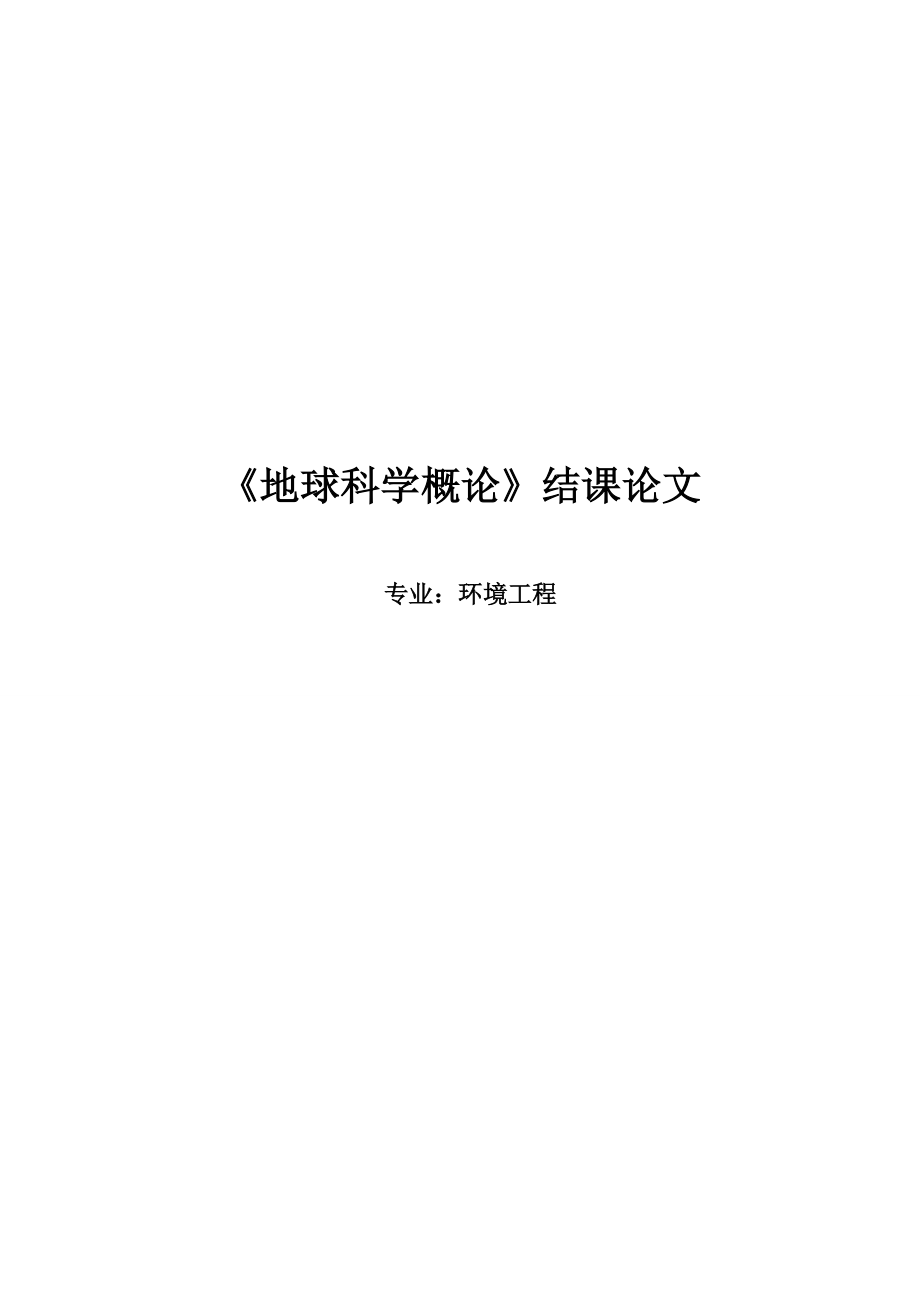 《地球科学概论》结课论文

专业：环境工程